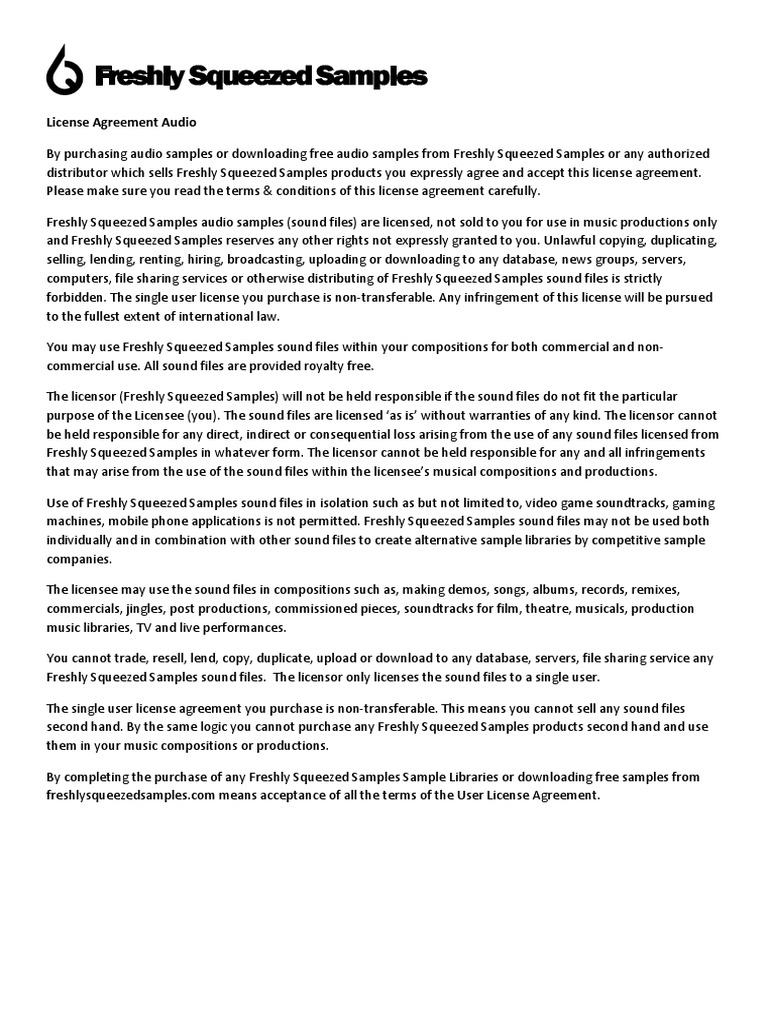 Freshly Squeezed Samples

License Agreement Audio

By purchasing audio samples or downloading free audio samples from Freshly Squeezed Samples or any authorized distributor which sells Freshly Squeezed Samples products you expressly agree and accept this license agreement. Please make sure you read the terms & conditions of this license agreement carefully.

Freshly Squeezed Samples audio samples (sound files) are licensed, not sold to you for use in music productions only and Freshly Squeezed Samples reserves any other rights not expressly granted to you. Unlawful copying, duplicating, selling, lending, renting, hiring, broadcasting, uploading or downloading to any database, news groups, servers, computers, file sharing services or otherwise distributing of Freshly Squeezed Samples sound files is strictly forbidden. The single user license you purchase is non-transferable. Any infringement of this license will be pursued to the fullest extent of international law.

You may use Freshly Squeezed Samples sound files within your compositions for both commercial and non-commercial use. All sound files are provided royalty free.

The licensor (Freshly Squeezed Samples) will not be held responsible if the sound files do not fit the particular purpose of the Licensee (you). The sound files are licensed 'as is' without warranties of any kind. The licensor cannot be held responsible for any direct, indirect or consequential loss arising from the use of any sound files licensed from Freshly Squeezed Samples in whatever form. The licensor cannot be held responsible for any and all infringements that may arise from the use of the sound files within the licensee's musical compositions and productions.

Use of Freshly Squeezed Samples sound files in isolation such as but not limited to, video game soundtracks, gaming machines, mobile phone applications is not permitted. Freshly Squeezed Samples sound files may not be used both individually and in combination with other sound files to create alternative sample libraries by competitive sample companies.

The licensee may use the sound files in compositions such as, making demos, songs, albums, records, remixes, commercials, jingles, post productions, commissioned pieces, soundtracks for film, theatre, musicals, production music libraries, TV and live performances.

You cannot trade, resell, lend, copy, duplicate, upload or download to any database, servers, file sharing service any Freshly Squeezed Samples sound files. The licensor only licenses the sound files to a single user.

The single user license agreement you purchase is non-transferable. This means you cannot sell any sound files second hand. By the same logic you cannot purchase any Freshly Squeezed Samples products second hand and use them in your music compositions or productions.

By completing the purchase of any Freshly Squeezed Samples Sample Libraries or downloading free samples from freshlysqueezedsamples.com means acceptance of all the terms of the User License Agreement.